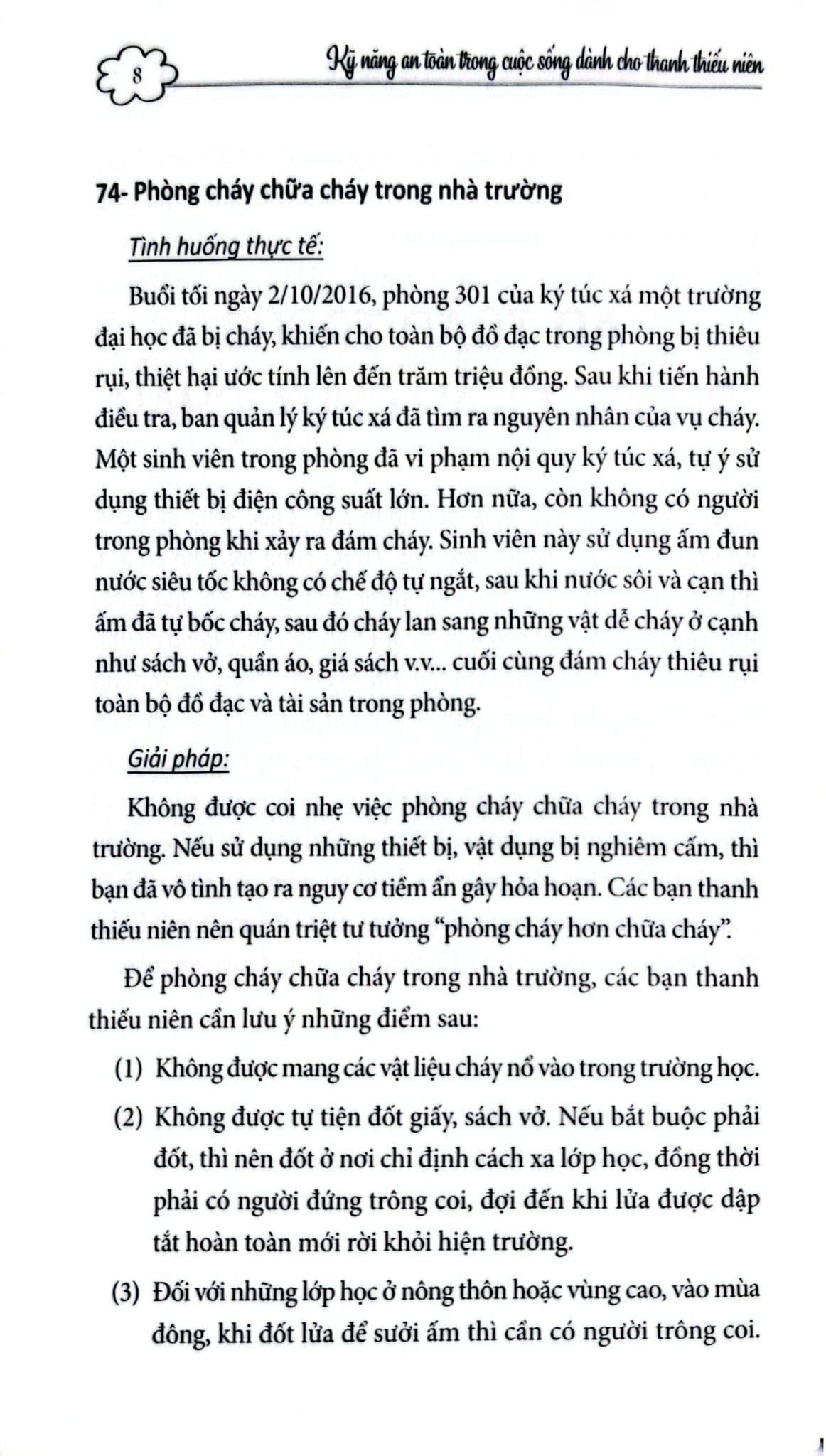 8 Kỹ năng an toàn trong cuộc sống dành cho thanh thiếu niên

74- Phòng cháy chữa cháy trong nhà trường

Tình huống thực tế:

Buổi tối ngày 2/10/2016, phòng 301 của ký túc xá một trường đại học đã bị cháy, khiến cho toàn bộ đồ đạc trong phòng bị thiêu rụi, thiệt hại ước tính lên đến trăm triệu đồng. Sau khi tiến hành điều tra, ban quản lý ký túc xá đã tìm ra nguyên nhân của vụ cháy. Một sinh viên trong phòng đã vi phạm nội quy ký túc xá, tự ý sử dụng thiết bị điện công suất lớn. Hơn nữa, còn không có người trong phòng khi xảy ra đám cháy. Sinh viên này sử dụng ấm đun nước siêu tốc không có chế độ tự ngắt, sau khi nước sôi và cạn thì ấm đã tự bốc cháy, sau đó cháy lan sang những vật dễ cháy ở cạnh như sách vở, quần áo, giá sách v.v... cuối cùng đám cháy thiêu rụi toàn bộ đồ đạc và tài sản trong phòng.

Giải pháp:

Không được coi nhẹ việc phòng cháy chữa cháy trong nhà trường. Nếu sử dụng những thiết bị, vật dụng bị nghiêm cấm, thì bạn đã vô tình tạo ra nguy cơ tiềm ẩn gây hỏa hoạn. Các bạn thanh thiếu niên nên quán triệt tư tưởng "phòng cháy hơn chữa cháy".

Để phòng cháy chữa cháy trong nhà trường, các bạn thanh thiếu niên cần lưu ý những điểm sau:

(1) Không được mang các vật liệu cháy nổ vào trong trường học.

(2) Không được tự tiện đốt giấy, sách vở. Nếu bắt buộc phải đốt, thì nên đốt ở nơi chỉ định cách xa lớp học, đồng thời phải có người đứng trông coi, đợi đến khi lửa được dập tắt hoàn toàn mới rời khỏi hiện trường.

(3) Đối với những lớp học ở nông thôn hoặc vùng cao, vào mùa đông, khi đốt lửa để sưởi ấm thì cần có người trông coi.